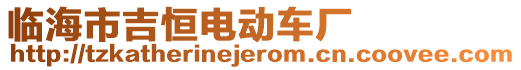 临海市吉恒电动车厂
http://tzkatherinejerom.cn.coovee.com